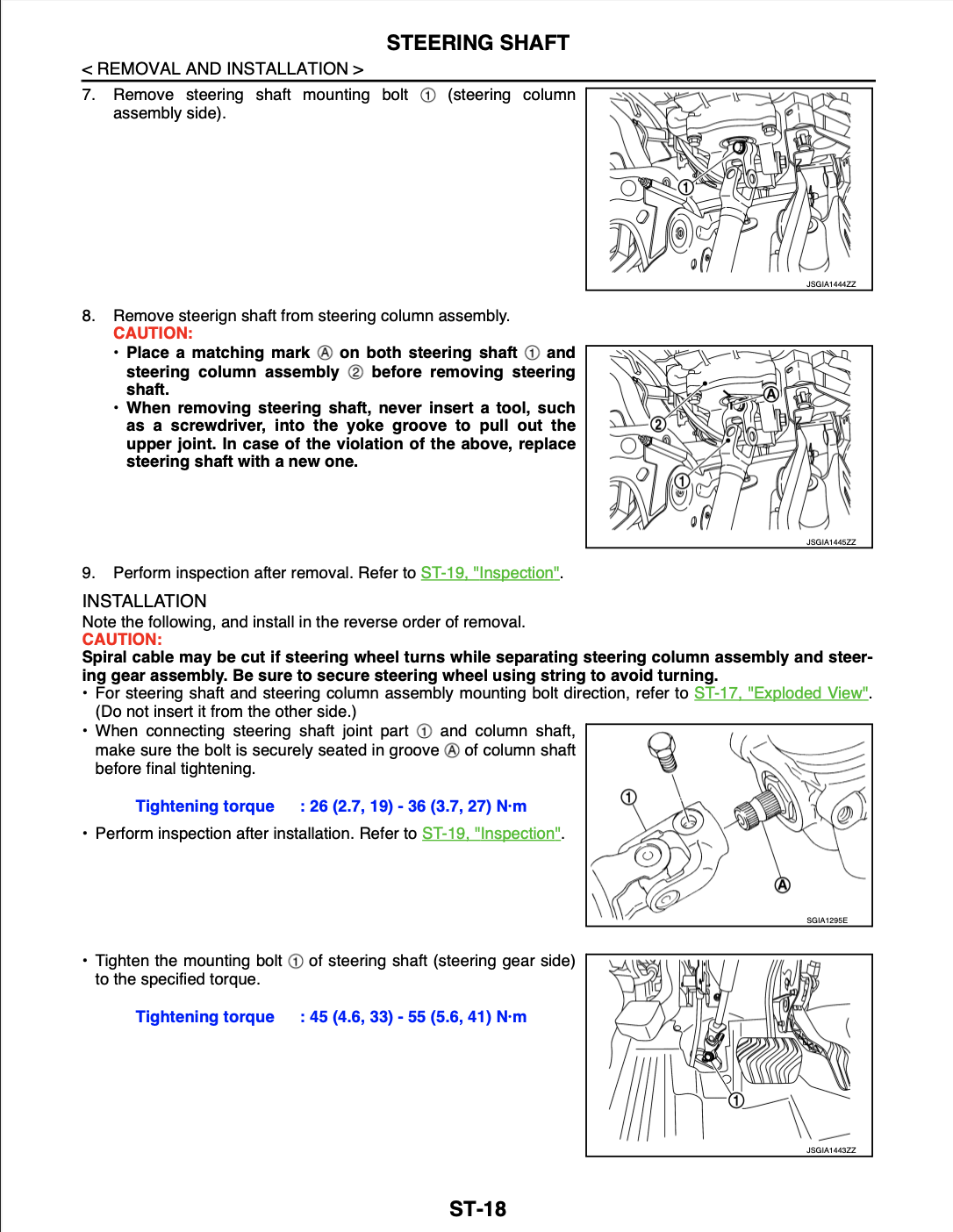 STEERING SHAFT

< REMOVAL AND INSTALLATION >

7. Remove steering shaft mounting bolt ① (steering column assembly side).

①

JSGIA1444ZZ

8. Remove steerign shaft from steering column assembly.
CAUTION:
• Place a matching mark Ⓐ on both steering shaft ① and steering column assembly ② before removing steering shaft.
• When removing steering shaft, never insert a tool, such as a screwdriver, into the yoke groove to pull out the upper joint. In case of the violation of the above, replace steering shaft with a new one.

Ⓐ
②
①

JSGIA1445ZZ

9. Perform inspection after removal. Refer to ST-19, "Inspection".

INSTALLATION

Note the following, and install in the reverse order of removal.

CAUTION:

Spiral cable may be cut if steering wheel turns while separating steering column assembly and steering gear assembly. Be sure to secure steering wheel using string to avoid turning.

• For steering shaft and steering column assembly mounting bolt direction, refer to ST-17, "Exploded View". (Do not insert it from the other side.)

• When connecting steering shaft joint part ① and column shaft, make sure the bolt is securely seated in groove Ⓐ of column shaft before final tightening.

Tightening torque : 26 (2.7, 19) - 36 (3.7, 27) N·m

• Perform inspection after installation. Refer to ST-19, "Inspection".

①
Ⓐ

SGIA1295E

• Tighten the mounting bolt ① of steering shaft (steering gear side) to the specified torque.

Tightening torque : 45 (4.6, 33) - 55 (5.6, 41) N·m

①

JSGIA1443ZZ

ST-18